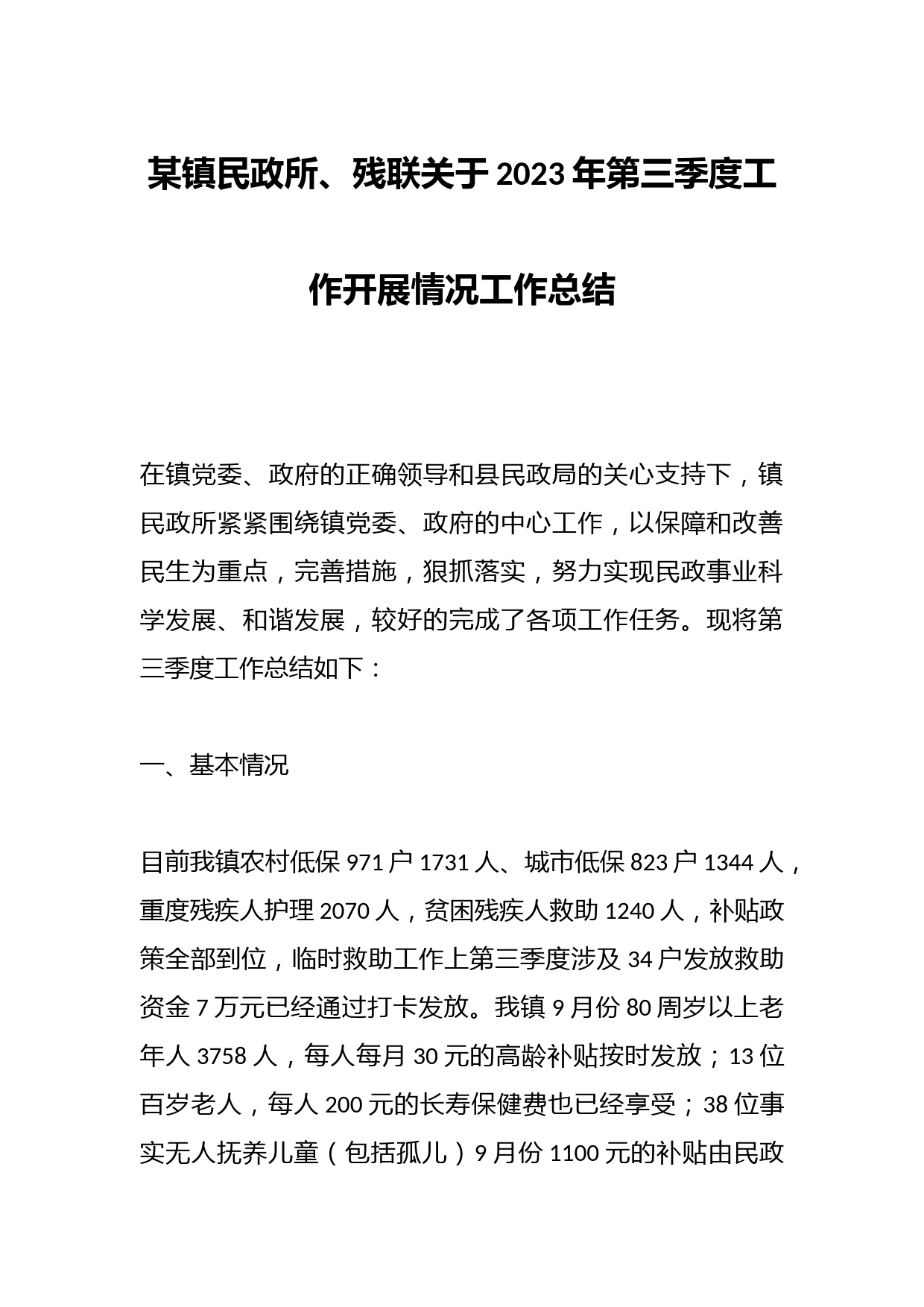 某镇民政所、残联关于2023年第三季度工作开展情况工作总结

在镇党委、政府的正确领导和县民政局的关心支持下，镇民政所紧紧围绕镇党委、政府的中心工作，以保障和改善民生为重点，完善措施，狠抓落实，努力实现民政事业科学发展、和谐发展，较好的完成了各项工作任务。现将第三季度工作总结如下：

一、基本情况

目前我镇农村低保971户1731人、城市低保823户1344人，重度残疾人护理2070人，贫困残疾人救助1240人，补贴政策全部到位，临时救助工作上第三季度涉及34户发放救助资金7万元已经通过打卡发放。我镇9月份80周岁以上老年人3758人，每人每月30元的高龄补贴按时发放；13位百岁老人，每人200元的长寿保健费也已经享受；38位事实无人抚养儿童（包括孤儿）9月份1100元的补贴由民政